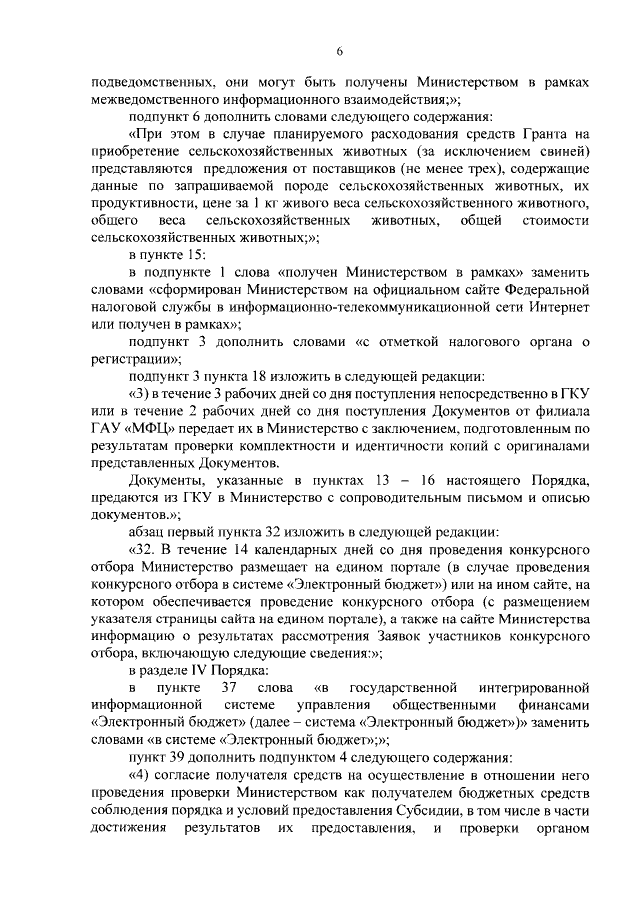 6

подведомственных, они могут быть получены Министерством в рамках межведомственного информационного взаимодействия;»;

подпункт 6 дополнить словами следующего содержания:

«При этом в случае планируемого расходования средств Гранта на приобретение сельскохозяйственных животных (за исключением свиней) представляются предложения от поставщиков (не менее трех), содержащие данные по запрашиваемой породе сельскохозяйственных животных, их продуктивности, цене за 1 кг живого веса сельскохозяйственного животного, общего веса сельскохозяйственных животных, общей стоимости сельскохозяйственных животных;»;

в пункте 15:

в подпункте 1 слова «получен Министерством в рамках» заменить словами «сформирован Министерством на официальном сайте Федеральной налоговой службы в информационно-телекоммуникационной сети Интернет или получен в рамках»;

подпункт 3 дополнить словами «с отметкой налогового органа о регистрации»;

подпункт 3 пункта 18 изложить в следующей редакции:

«3) в течение 3 рабочих дней со дня поступления непосредственно в ГКУ или в течение 2 рабочих дней со дня поступления Документов от филиала ГАУ «МФЦ» передает их в Министерство с заключением, подготовленным по результатам проверки комплектности и идентичности копий с оригиналами представленных Документов.

Документы, указанные в пунктах 13 – 16 настоящего Порядка, предаются из ГКУ в Министерство с сопроводительным письмом и описью документов.»;

абзац первый пункта 32 изложить в следующей редакции:

«32. В течение 14 календарных дней со дня проведения конкурсного отбора Министерство размещает на едином портале (в случае проведения конкурсного отбора в системе «Электронный бюджет») или на ином сайте, на котором обеспечивается проведение конкурсного отбора (с размещением указателя страницы сайта на едином портале), а также на сайте Министерства информацию о результатах рассмотрения Заявок участников конкурсного отбора, включающую следующие сведения:»;

в разделе IV Порядка:

в пункте 37 слова «в государственной интегрированной информационной системе управления общественными финансами «Электронный бюджет» (далее – система «Электронный бюджет»)» заменить словами «в системе «Электронный бюджет»;»;

пункт 39 дополнить подпунктом 4 следующего содержания:

«4) согласие получателя средств на осуществление в отношении него проведения проверки Министерством как получателем бюджетных средств соблюдения порядка и условий предоставления Субсидии, в том числе в части достижения результатов их предоставления, и проверки органом